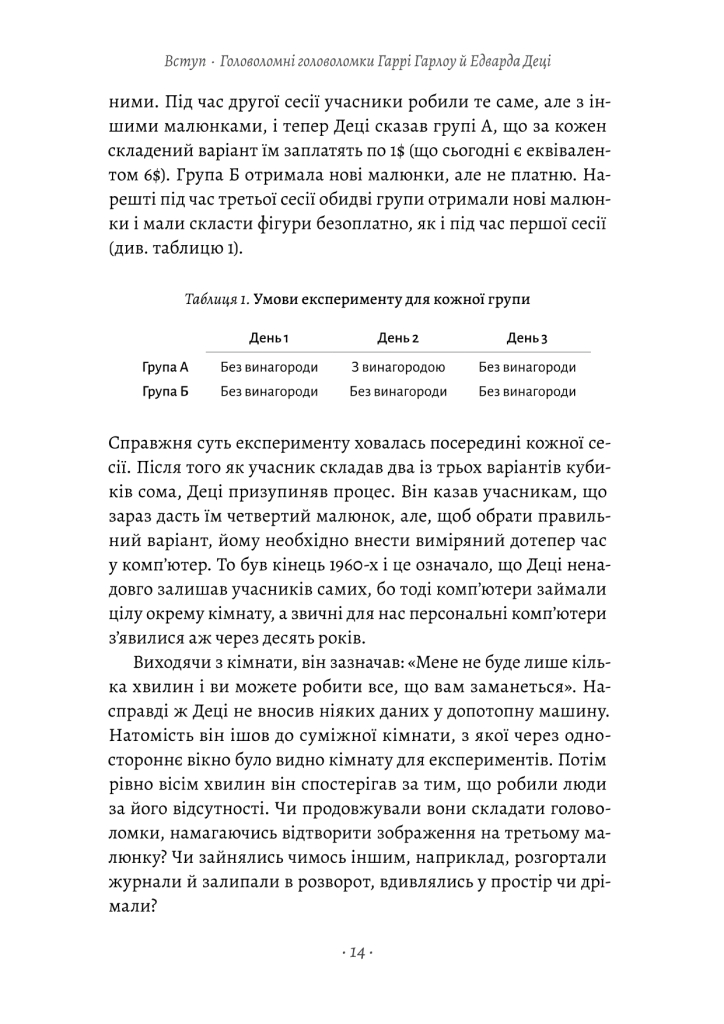 Вступ · Головоломні головоломки Гаррі Гарлоу й Едварда Деці

ними. Під час другої сесії учасники робили те саме, але з іншими малюнками, і тепер Деці сказав групі А, що за кожен складений варіант їм заплатять по 1$ (що сьогодні є еквівалентом 6$). Група Б отримала нові малюнки, але не платню. Нарешті під час третьої сесії обидві групи отримали нові малюнки і мали скласти фігури безоплатно, як і під час першої сесії (див. таблицю 1).

Таблиця 1. Умови експерименту для кожної групи

| | День 1 | День 2 | День 3 |
|---|---|---|---|
| Група А | Без винагороди | З винагородою | Без винагороди |
| Група Б | Без винагороди | Без винагороди | Без винагороди |

Справжня суть експерименту ховалась посередині кожної сесії. Після того як учасник складав два із трьох варіантів кубиків сома, Деці призупиняв процес. Він казав учасникам, що зараз дасть їм четвертий малюнок, але, щоб обрати правильний варіант, йому необхідно внести виміряний дотепер час у комп'ютер. То був кінець 1960-х і це означало, що Деці ненадовго залишав учасників самих, бо тоді комп'ютери займали цілу окрему кімнату, а звичні для нас персональні комп'ютери з'явилися аж через десять років.

Виходячи з кімнати, він зазначав: «Мене не буде лише кілька хвилин і ви можете робити все, що вам заманеться». Насправді ж Деці не вносив ніяких даних у допотопну машину. Натомість він ішов до суміжної кімнати, з якої через одностороннє вікно було видно кімнату для експериментів. Потім рівно вісім хвилин він спостерігав за тим, що робили люди за його відсутності. Чи продовжували вони складати головоломки, намагаючись відтворити зображення на третьому малюнку? Чи зайнялись чимось іншим, наприклад, розгортали журнали й залипали в розворот, вдивлялись у простір чи дрімали?

· 14 ·